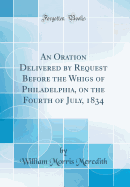 Forgotten Books

An Oration Delivered by Request Before the Whigs of Philadelphia, on the Fourth of July, 1834

by

William Morris Meredith